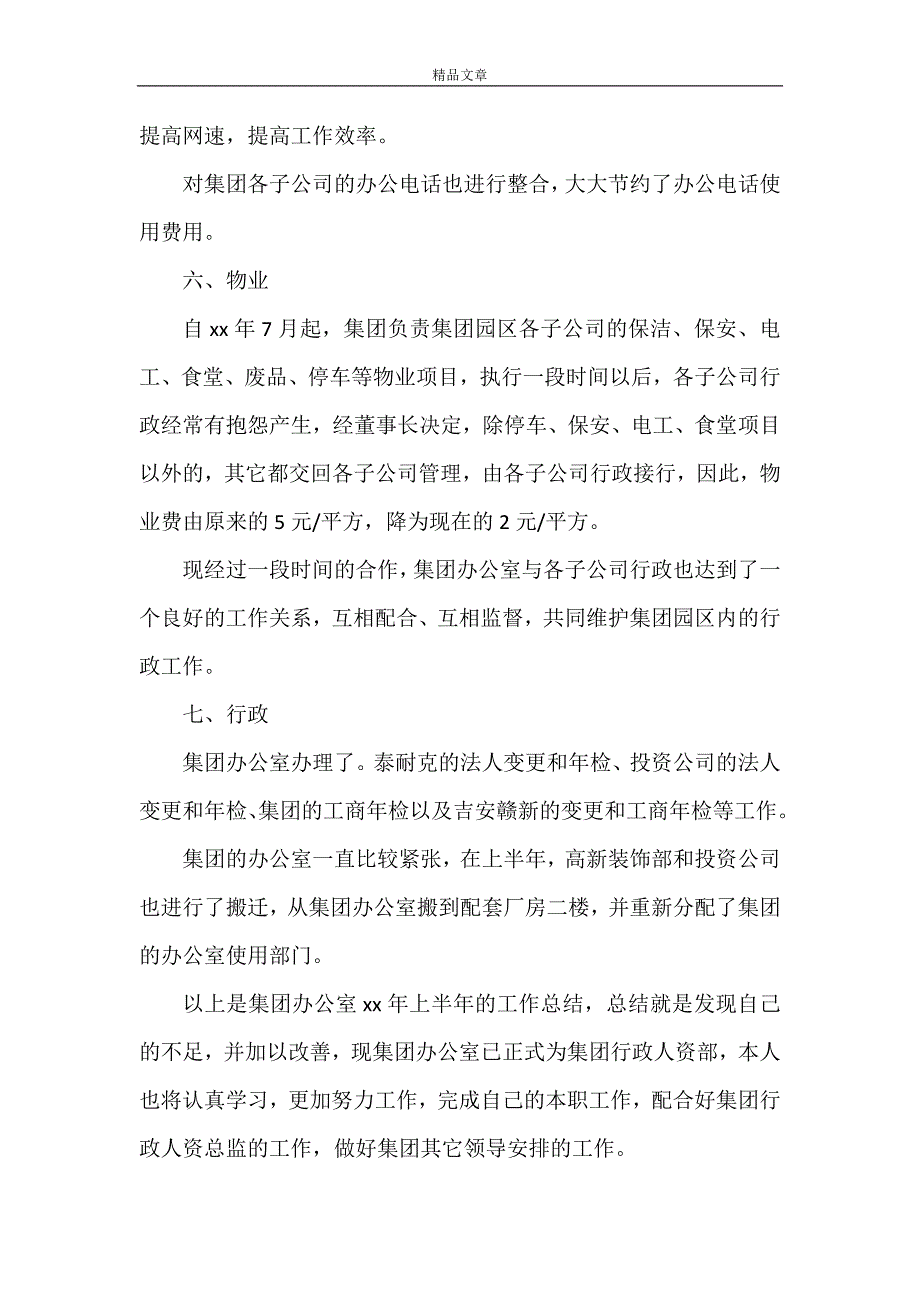 精品文章

提高网速，提高工作效率。

对集团各子公司的办公电话也进行整合，大大节约了办公电话使用费用。

六、物业

自 xx 年 7 月起，集团负责集团园区各子公司的保洁、保安、电工、食堂、废品、停车等物业项目，执行一段时间以后，各子公司行政经常有抱怨产生，经董事长决定，除停车、保安、电工、食堂项目以外的，其它都交回各子公司管理，由各子公司行政接行，因此，物业费由原来的 5 元/平方，降为现在的 2 元/平方。

现经过一段时间的合作，集团办公室与各子公司行政也达到了一个良好的工作关系，互相配合、互相监督，共同维护集团园区内的行政工作。

七、行政

集团办公室办理了。泰耐克的法人变更和年检、投资公司的法人变更和年检、集团的工商年检以及吉安赣新的变更和工商年检等工作。

集团的办公室一直比较紧张，在上半年，高新装饰部和投资公司也进行了搬迁，从集团办公室搬到配套厂房二楼，并重新分配了集团的办公室使用部门。

以上是集团办公室 xx 年上半年的工作总结，总结就是发现自己的不足，并加以改善，现集团办公室已正式为集团行政人资部，本人也将认真学习，更加努力工作，完成自己的本职工作，配合好集团行政人资总监的工作，做好集团其它领导安排的工作。